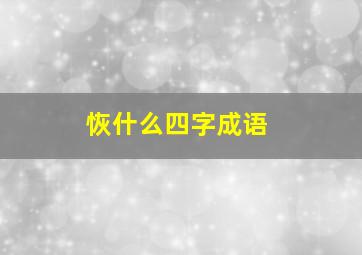 恢什么四字成语